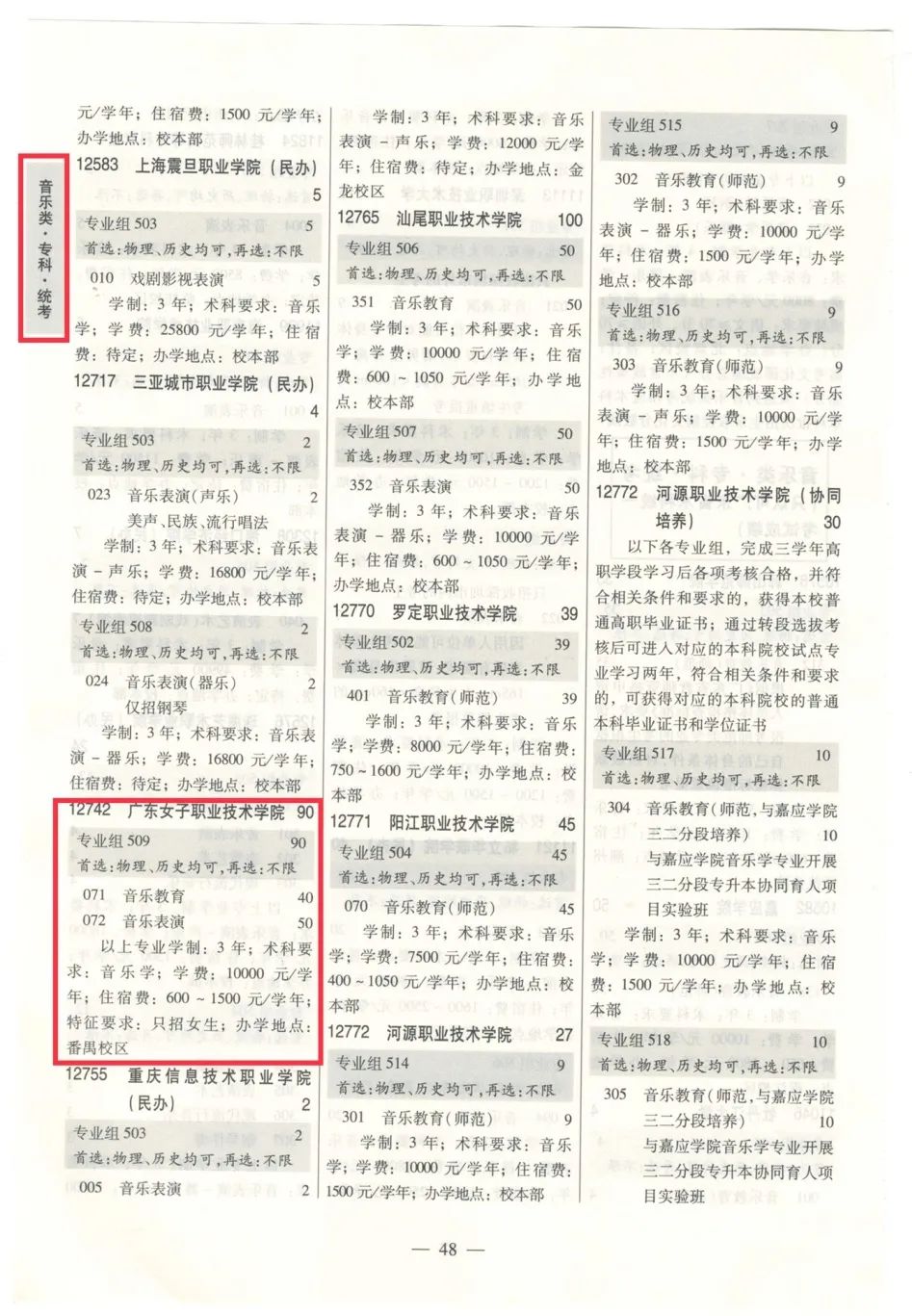 音乐类·专科·统考

元/学年；住宿费：1500 元/学年；办学地点：校本部

12583 上海震旦职业学院（民办） 5

专业组 503 5
首选：物理、历史均可，再选：不限

010 戏剧影视表演 5
学制：3 年；术科要求：音乐学；学费：25800 元/学年；住宿费：待定；办学地点：校本部

12717 三亚城市职业学院（民办） 4

专业组 503 2
首选：物理、历史均可，再选：不限

023 音乐表演(声乐) 2
美声、民族、流行唱法
学制：3 年；术科要求：音乐表演－声乐；学费：16800 元/学年；住宿费：待定；办学地点：校本部

专业组 508 2
首选：物理、历史均可，再选：不限

024 音乐表演(器乐) 2
仅招钢琴
学制：3 年；术科要求：音乐表演－器乐；学费：16800 元/学年；住宿费：待定；办学地点：校本部

12742 广东女子职业技术学院 90

专业组 509 90
首选：物理、历史均可，再选：不限

071 音乐教育 40
072 音乐表演 50
以上专业学制：3 年；术科要求：音乐学；学费：10000 元/学年；住宿费：600～1500 元/学年；特征要求：只招女生；办学地点：番禺校区

12755 重庆信息技术职业学院（民办） 2

专业组 503 2
首选：物理、历史均可，再选：不限

005 音乐表演 2

学制：3 年；术科要求：音乐表演－声乐；学费：12000 元/学年；住宿费：待定；办学地点：金龙校区

12765 汕尾职业技术学院 100

专业组 506 50
首选：物理、历史均可，再选：不限

351 音乐教育 50
学制：3 年；术科要求：音乐学；学费：10000 元/学年；住宿费：600～1050 元/学年；办学地点：校本部

专业组 507 50
首选：物理、历史均可，再选：不限

352 音乐表演 50
学制：3 年；术科要求：音乐表演－器乐；学费：10000 元/学年；住宿费：600～1050 元/学年；办学地点：校本部

12770 罗定职业技术学院 39

专业组 502 39
首选：物理、历史均可，再选：不限

401 音乐教育(师范) 39
学制：3 年；术科要求：音乐学；学费：8000 元/学年；住宿费：750～1600 元/学年；办学地点：校本部

12771 阳江职业技术学院 45

专业组 504 45
首选：物理、历史均可，再选：不限

070 音乐教育(师范) 45
学制：3 年；术科要求：音乐学；学费：7500 元/学年；住宿费：400～1050 元/学年；办学地点：校本部

12772 河源职业技术学院 27

专业组 514 9
首选：物理、历史均可，再选：不限

301 音乐教育(师范) 9
学制：3 年；术科要求：音乐学；学费：10000 元/学年；住宿费：1500 元/学年；办学地点：校本部

专业组 515 9
首选：物理、历史均可，再选：不限

302 音乐教育(师范) 9
学制：3 年；术科要求：音乐表演－器乐；学费：10000 元/学年；住宿费：1500 元/学年；办学地点：校本部

专业组 516 9
首选：物理、历史均可，再选：不限

303 音乐教育(师范) 9
学制：3 年；术科要求：音乐表演－声乐；学费：10000 元/学年；住宿费：1500 元/学年；办学地点：校本部

12772 河源职业技术学院（协同培养） 30

以下各专业组，完成三学年高职学段学习后各项考核合格，并符合相关条件和要求的，获得本校普通高职毕业证书；通过转段选拔考核后可进入对应的本科院校试点专业学习两年，符合相关条件和要求的，可获得对应的本科院校的普通本科毕业证书和学位证书

专业组 517 10
首选：物理、历史均可，再选：不限

304 音乐教育(师范,与嘉应学院三二分段培养) 10
与嘉应学院音乐学专业开展三二分段专升本协同育人项目实验班
学制：3 年；术科要求：音乐学；学费：10000 元/学年；住宿费：1500 元/学年；办学地点：校本部

专业组 518 10
首选：物理、历史均可，再选：不限

305 音乐教育(师范,与嘉应学院三二分段培养) 10
与嘉应学院音乐学专业开展三二分段专升本协同育人项目实验班

— 48 —